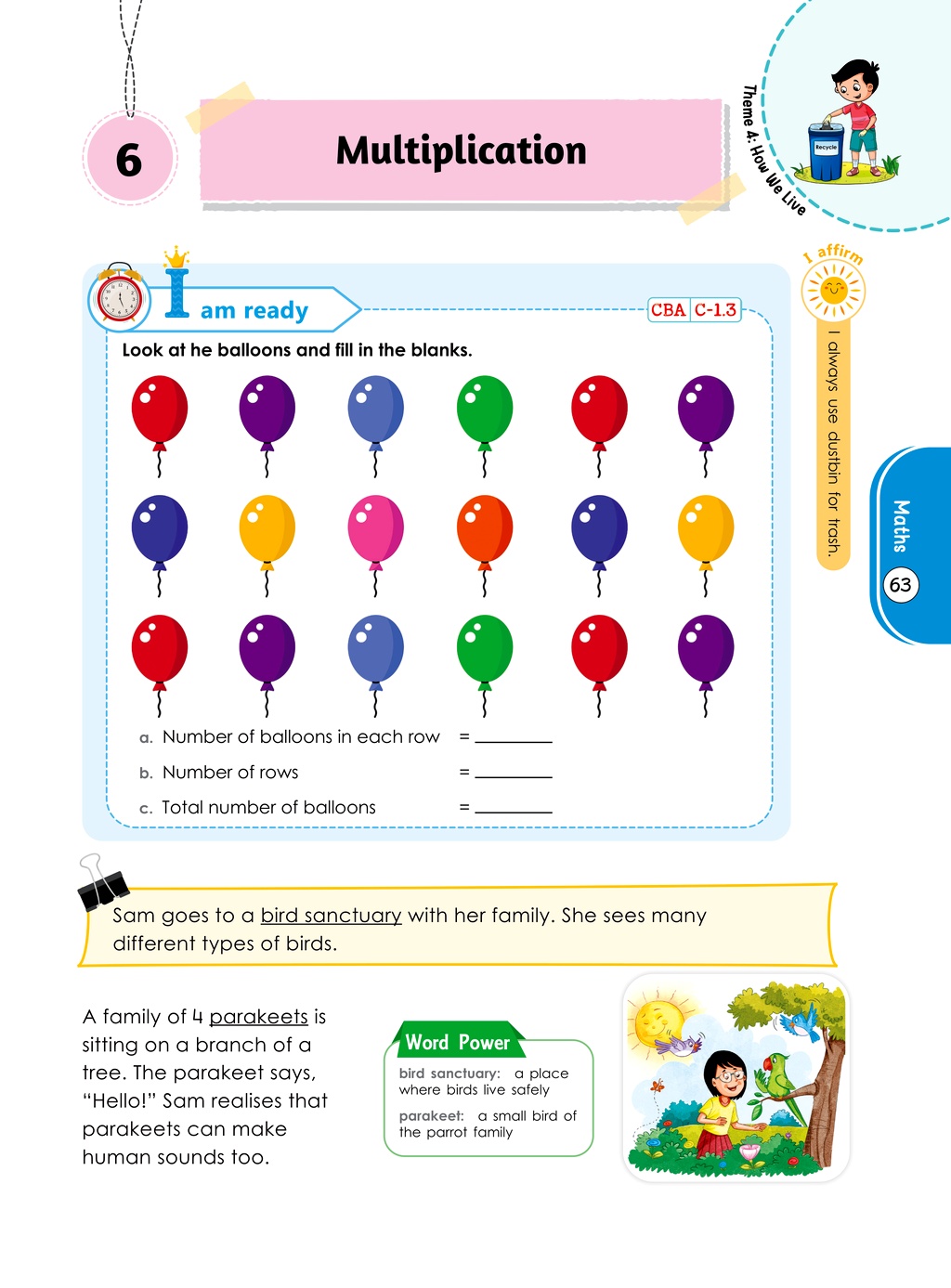 6

Multiplication

Theme 4: How We Live

Recycle

I am ready

CBA C-1.3

Look at he balloons and fill in the blanks.

a. Number of balloons in each row = ____

b. Number of rows = ____

c. Total number of balloons = ____

I affirm

I always use dustbin for trash.

Maths

63

Sam goes to a bird sanctuary with her family. She sees many different types of birds.

A family of 4 parakeets is sitting on a branch of a tree. The parakeet says, "Hello!" Sam realises that parakeets can make human sounds too.

Word Power

bird sanctuary: a place where birds live safely

parakeet: a small bird of the parrot family